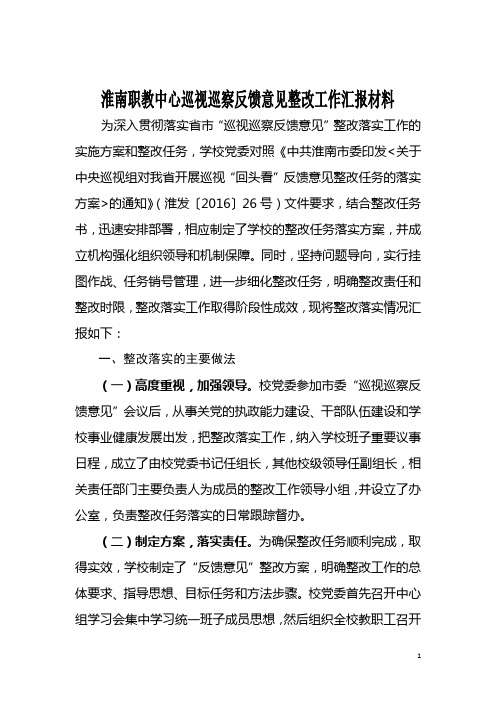 淮南职教中心巡视巡察反馈意见整改工作汇报材料

为深入贯彻落实省市“巡视巡察反馈意见”整改落实工作的实施方案和整改任务，学校党委对照《中共淮南市委印发<关于中央巡视组对我省开展巡视“回头看”反馈意见整改任务的落实方案>的通知》（淮发〔2016〕26号）文件要求，结合整改任务书，迅速安排部署，相应制定了学校的整改任务落实方案，并成立机构强化组织领导和机制保障。同时，坚持问题导向，实行挂图作战、任务销号管理，进一步细化整改任务，明确整改责任和整改时限，整改落实工作取得阶段性成效，现将整改落实情况汇报如下：

一、整改落实的主要做法

（一）高度重视，加强领导。校党委参加市委“巡视巡察反馈意见”会议后，从事关党的执政能力建设、干部队伍建设和学校事业健康发展出发，把整改落实工作，纳入学校班子重要议事日程，成立了由校党委书记任组长，其他校级领导任副组长，相关责任部门主要负责人为成员的整改工作领导小组，并设立了办公室，负责整改任务落实的日常跟踪督办。

（二）制定方案，落实责任。为确保整改任务顺利完成，取得实效，学校制定了“反馈意见”整改方案，明确整改工作的总体要求、指导思想、目标任务和方法步骤。校党委首先召开中心组学习会集中学习统一班子成员思想，然后组织全校教职工召开

1